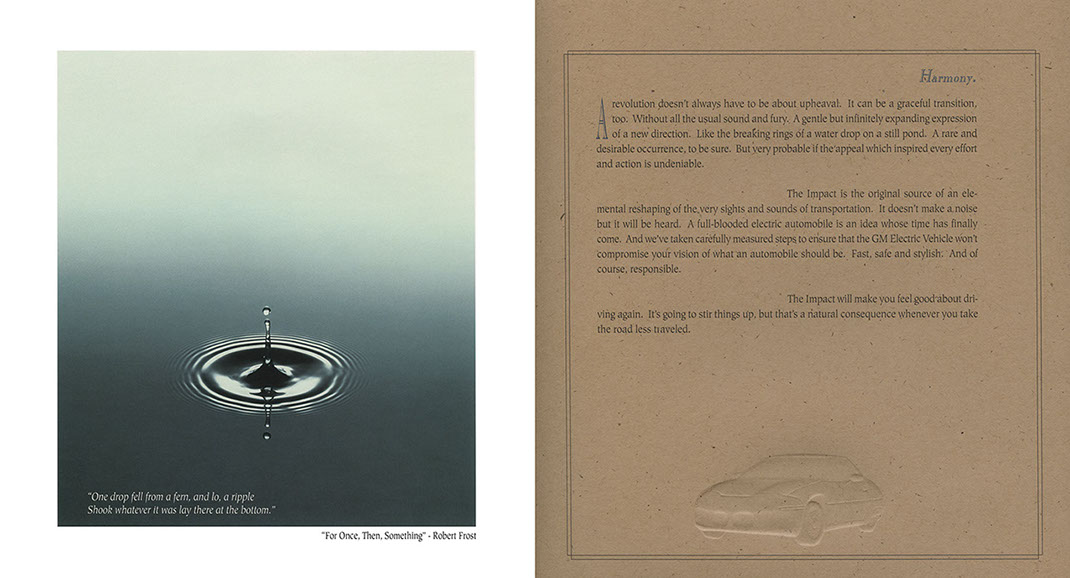 "One drop fell from a fern, and lo, a ripple
Shook whatever it was lay there at the bottom."

"For Once, Then, Something" - Robert Frost

Harmony.

A revolution doesn't always have to be about upheaval. It can be a graceful transition, too. Without all the usual sound and fury. A gentle but infinitely expanding expression of a new direction. Like the breaking rings of a water drop on a still pond. A rare and desirable occurrence, to be sure. But very probable if the appeal which inspired every effort and action is undeniable.

The Impact is the original source of an elemental reshaping of the very sights and sounds of transportation. It doesn't make a noise but it will be heard. A full-blooded electric automobile is an idea whose time has finally come. And we've taken carefully measured steps to ensure that the GM Electric Vehicle won't compromise your vision of what an automobile should be. Fast, safe and stylish. And of course, responsible.

The Impact will make you feel good about driving again. It's going to stir things up, but that's a natural consequence whenever you take the road less traveled.